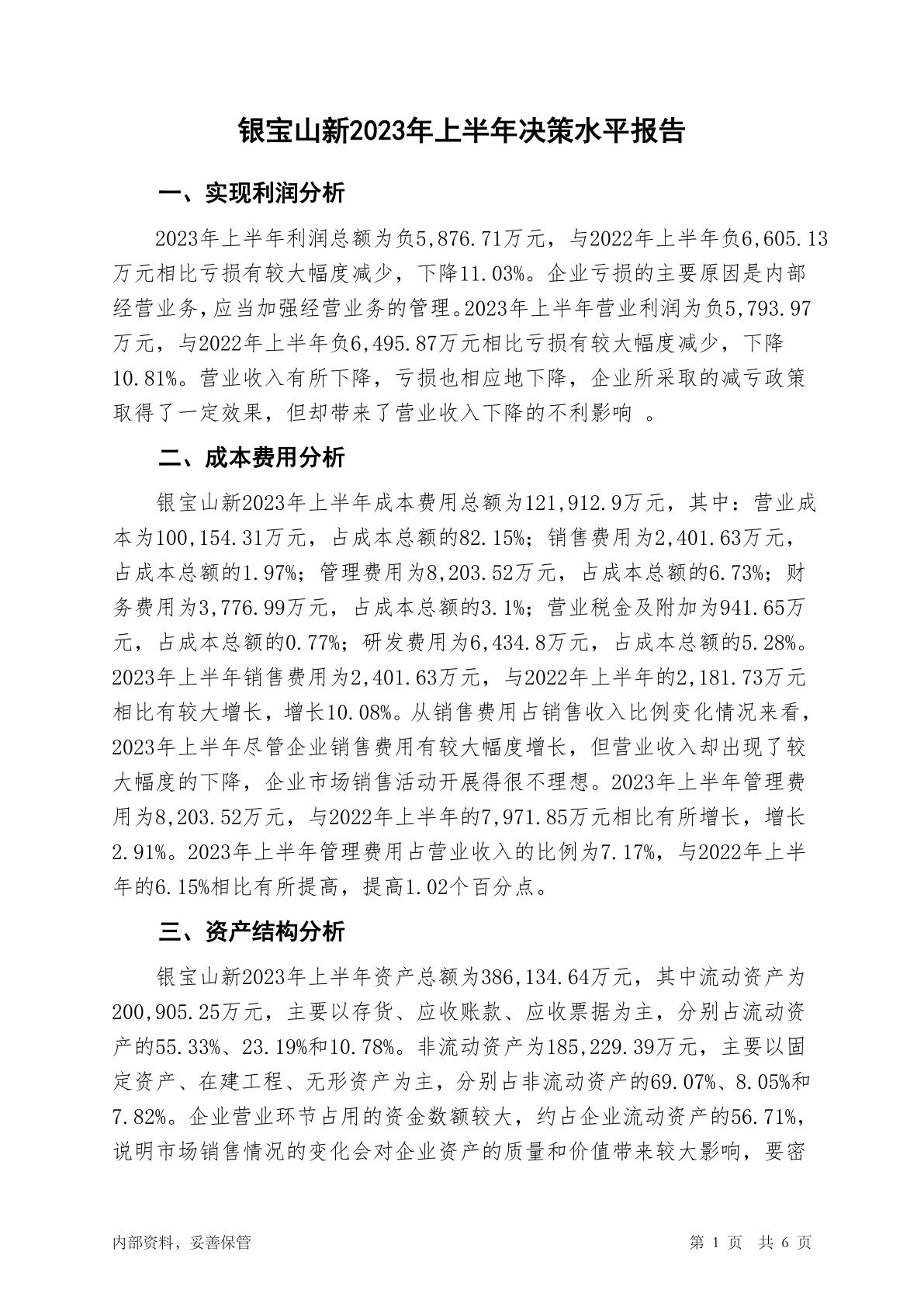 银宝山新2023年上半年决策水平报告

一、实现利润分析

2023年上半年利润总额为负5,876.71万元，与2022年上半年负6,605.13万元相比亏损有较大幅度减少，下降11.03%。企业亏损的主要原因是内部经营业务，应当加强经营业务的管理。2023年上半年营业利润为负5,793.97万元，与2022年上半年负6,495.87万元相比亏损有较大幅度减少，下降10.81%。营业收入有所下降，亏损也相应地下降，企业所采取的减亏政策取得了一定效果，但却带来了营业收入下降的不利影响 。

二、成本费用分析

银宝山新2023年上半年成本费用总额为121,912.9万元，其中：营业成本为100,154.31万元，占成本总额的82.15%；销售费用为2,401.63万元，占成本总额的1.97%；管理费用为8,203.52万元，占成本总额的6.73%；财务费用为3,776.99万元，占成本总额的3.1%；营业税金及附加为941.65万元，占成本总额的0.77%；研发费用为6,434.8万元，占成本总额的5.28%。2023年上半年销售费用为2,401.63万元，与2022年上半年的2,181.73万元相比有较大增长，增长10.08%。从销售费用占销售收入比例变化情况来看，2023年上半年尽管企业销售费用有较大幅度增长，但营业收入却出现了较大幅度的下降，企业市场销售活动开展得很不理想。2023年上半年管理费用为8,203.52万元，与2022年上半年的7,971.85万元相比有所增长，增长2.91%。2023年上半年管理费用占营业收入的比例为7.17%，与2022年上半年的6.15%相比有所提高，提高1.02个百分点。

三、资产结构分析

银宝山新2023年上半年资产总额为386,134.64万元，其中流动资产为200,905.25万元，主要以存货、应收账款、应收票据为主，分别占流动资产的55.33%、23.19%和10.78%。非流动资产为185,229.39万元，主要以固定资产、在建工程、无形资产为主，分别占非流动资产的69.07%、8.05%和7.82%。企业营业环节占用的资金数额较大，约占企业流动资产的56.71%，说明市场销售情况的变化会对企业资产的质量和价值带来较大影响，要密

内部资料，妥善保管

第 1 页 共 6 页